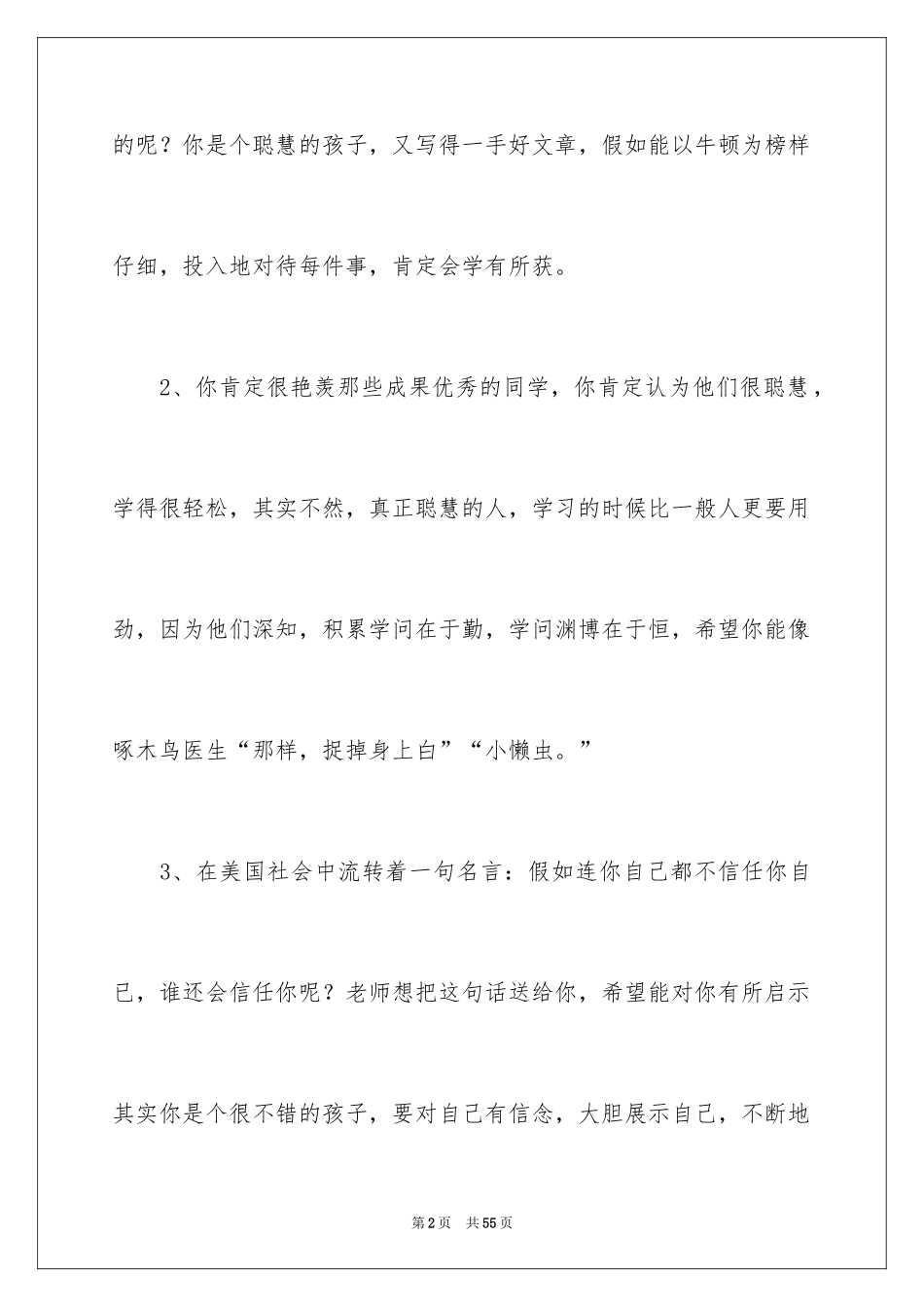 的呢？你是个聪慧的孩子，又写得一手好文章，假如能以牛顿为榜样仔细，投入地对待每件事，肯定会学有所获。

2、你肯定很艳羡那些成果优秀的同学，你肯定认为他们很聪慧，学得很轻松，其实不然，真正聪慧的人，学习的时候比一般人更要用劲，因为他们深知，积累学问在于勤，学问渊博在于恒，希望你能像啄木鸟医生“那样，捉掉身上白”“小懒虫。”

3、在美国社会中流转着一句名言：假如连你自己都不信任你自己，谁还会信任你呢？老师想把这句话送给你，希望能对你有所启示其实你是个很不错的孩子，要对自己有信念，大胆展示自己，不断地

第2页 共55页